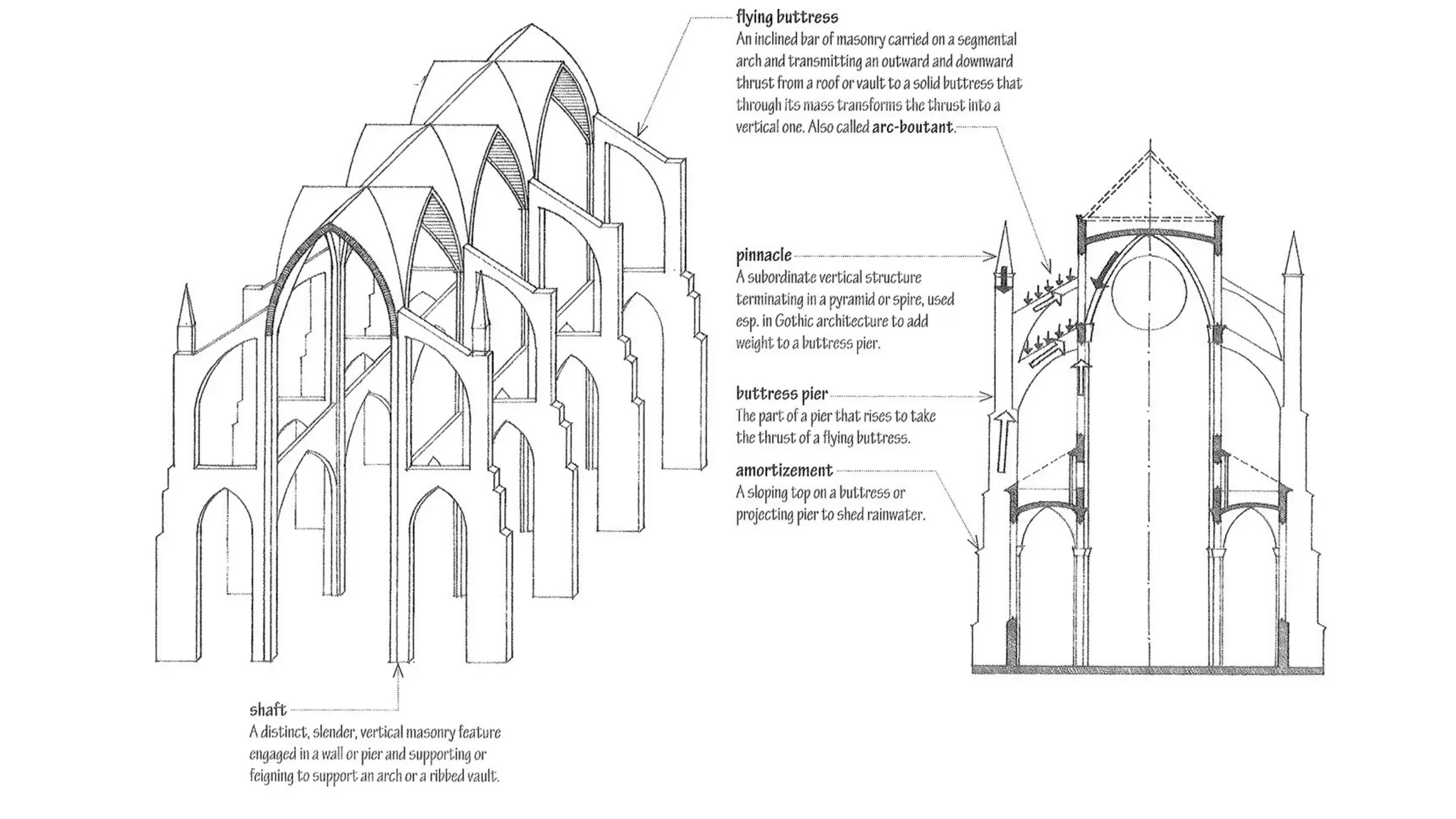 flying buttress
An inclined bar of masonry carried on a segmental arch and transmitting an outward and downward thrust from a roof or vault to a solid buttress that through its mass transforms the thrust into a vertical one. Also called arc-boutant.

pinnacle
A subordinate vertical structure terminating in a pyramid or spire, used esp. in Gothic architecture to add weight to a buttress pier.

buttress pier
The part of a pier that rises to take the thrust of a flying buttress.

amortizement
A sloping top on a buttress or projecting pier to shed rainwater.

shaft
A distinct, slender, vertical masonry feature engaged in a wall or pier and supporting or feigning to support an arch or a ribbed vault.